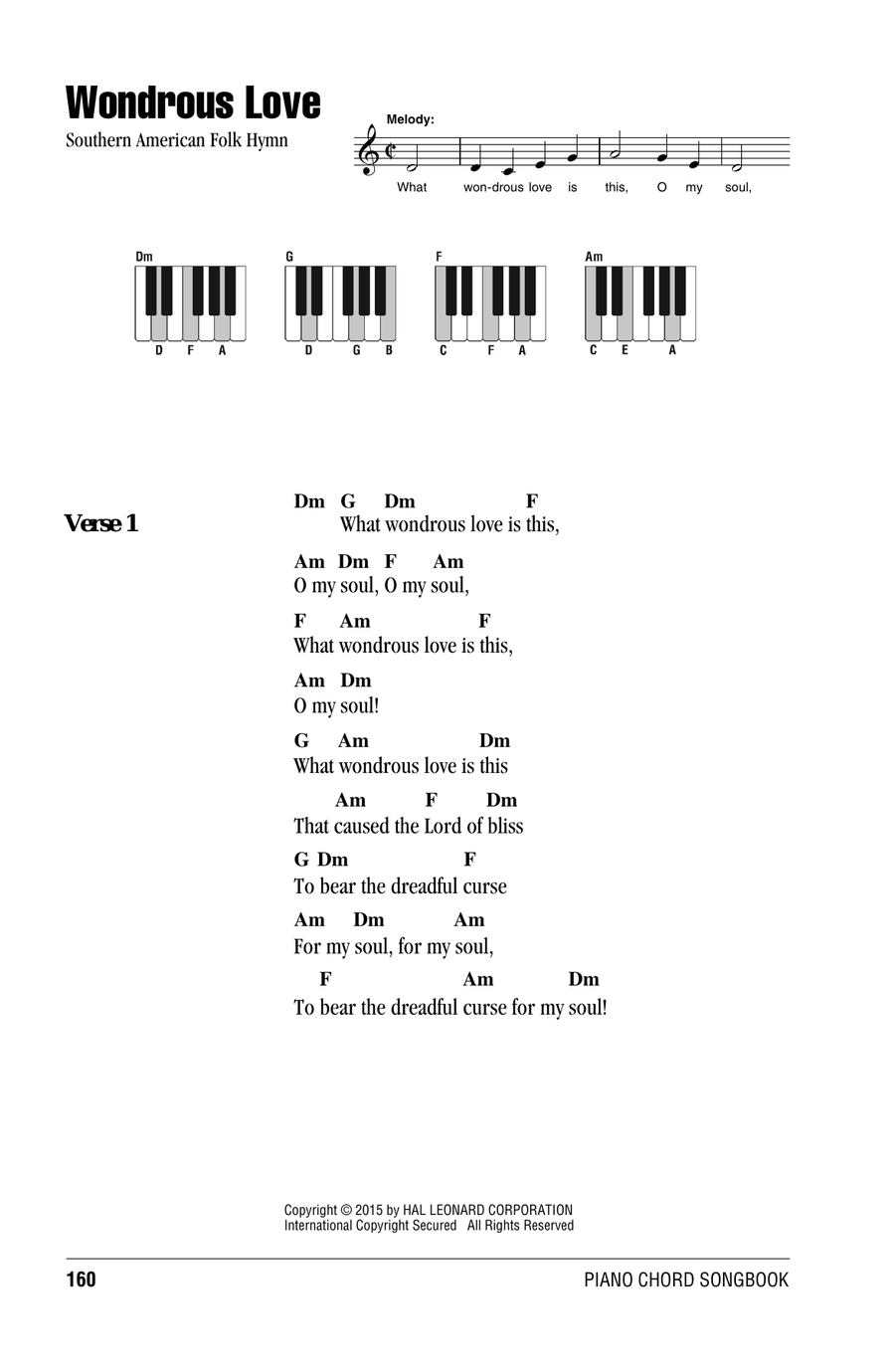 Wondrous Love

Southern American Folk Hymn

Melody:

What won-drous love is this, O my soul,

Dm

D F A

G

D G B

F

C F A

Am

C E A

Verse 1

Dm G Dm F
What wondrous love is this,

Am Dm F Am
O my soul, O my soul,

F Am F
What wondrous love is this,

Am Dm
O my soul!

G Am Dm
What wondrous love is this

Am F Dm
That caused the Lord of bliss

G Dm F
To bear the dreadful curse

Am Dm Am
For my soul, for my soul,

F Am Dm
To bear the dreadful curse for my soul!

Copyright © 2015 by HAL LEONARD CORPORATION
International Copyright Secured All Rights Reserved

160

PIANO CHORD SONGBOOK